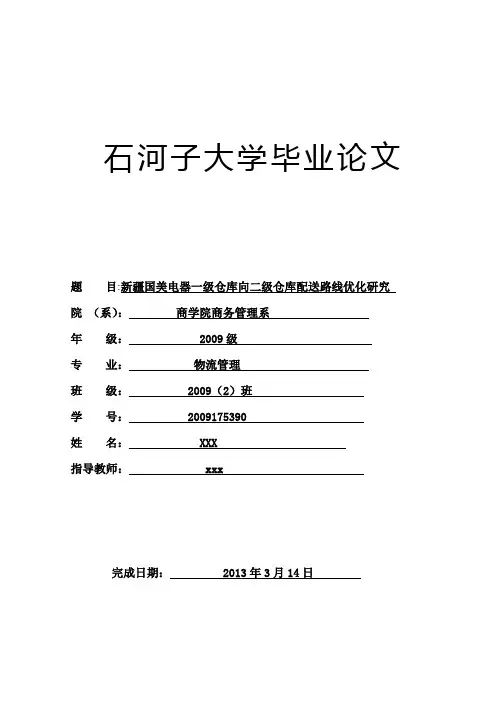 石河子大学毕业论文

题　目:新疆国美电器一级仓库向二级仓库配送路线优化研究

院　(系):　商学院商务管理系

年　级:　2009 级

专　业:　物流管理

班　级:　2009（2）班

学　号:　2009175390

姓　名:　XXX

指导教师:　xxx

完成日期:　2013 年 3 月 14 日